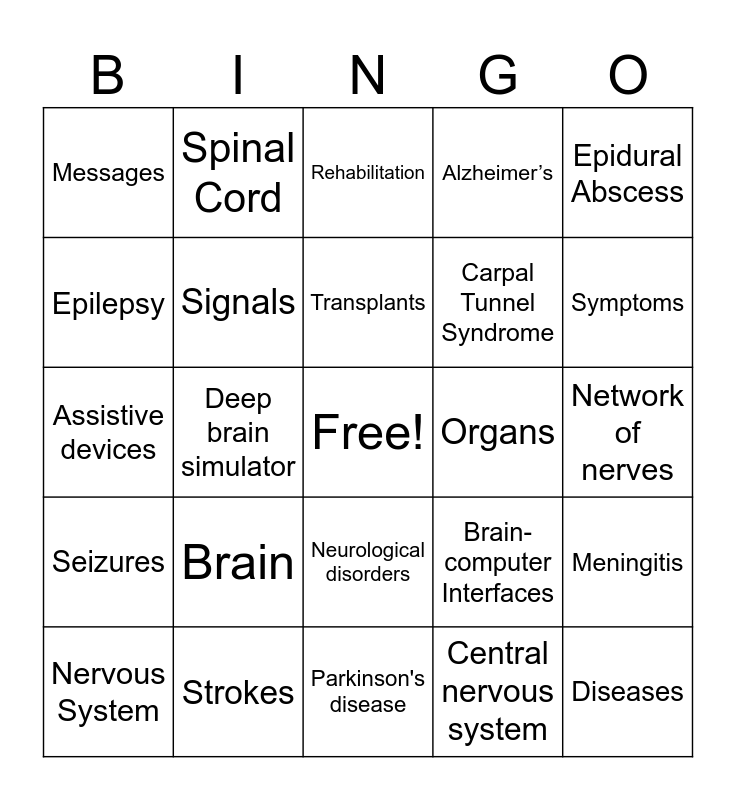 | B | I | N | G | O |
|---|---|---|---|---|
| Messages | Spinal Cord | Rehabilitation | Alzheimer’s | Epidural Abscess |
| Epilepsy | Signals | Transplants | Carpal Tunnel Syndrome | Symptoms |
| Assistive devices | Deep brain simulator | Free! | Organs | Network of nerves |
| Seizures | Brain | Neurological disorders | Brain-computer Interfaces | Meningitis |
| Nervous System | Strokes | Parkinson's disease | Central nervous system | Diseases |